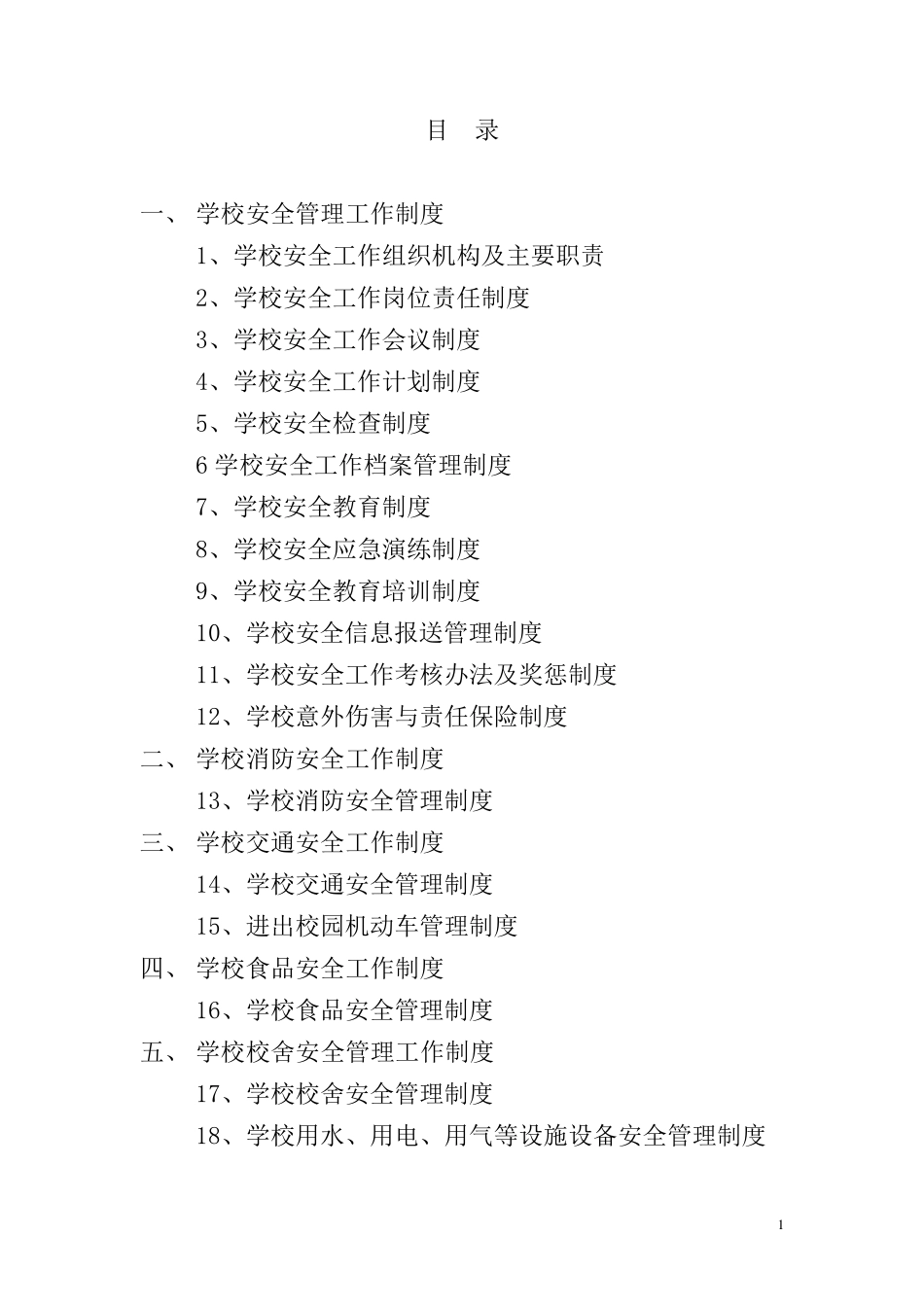 目 录

一、 学校安全管理工作制度

1、学校安全工作组织机构及主要职责

2、学校安全工作岗位责任制度

3、学校安全工作会议制度

4、学校安全工作计划制度

5、学校安全检查制度

6 学校安全工作档案管理制度

7、学校安全教育制度

8、学校安全应急演练制度

9、学校安全教育培训制度

10、学校安全信息报送管理制度

11、学校安全工作考核办法及奖惩制度

12、学校意外伤害与责任保险制度

二、 学校消防安全工作制度

13、学校消防安全管理制度

三、 学校交通安全工作制度

14、学校交通安全管理制度

15、进出校园机动车管理制度

四、 学校食品安全工作制度

16、学校食品安全管理制度

五、 学校校舍安全管理工作制度

17、学校校舍安全管理制度

18、学校用水、用电、用气等设施设备安全管理制度

1